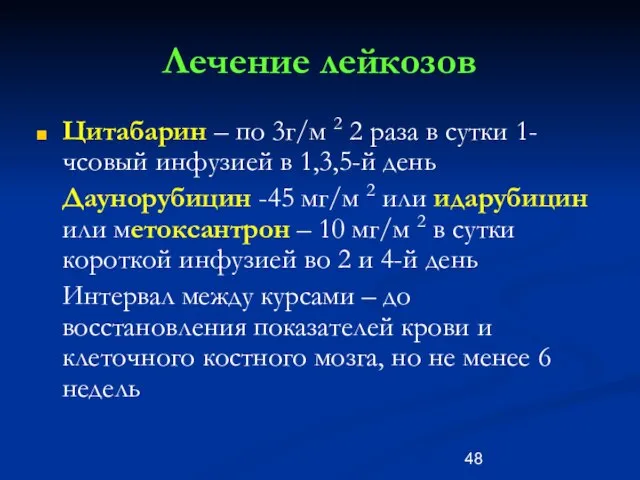 Лечение лейкозов

Цитабарин – по 3г/м $^2$ 2 раза в сутки 1-чсовый инфузией в 1,3,5-й день

Даунорубицин -45 мг/м $^2$ или идарубицин или метоксантрон – 10 мг/м $^2$ в сутки короткой инфузией во 2 и 4-й день

Интервал между курсами – до восстановления показателей крови и клеточного костного мозга, но не менее 6 недель

48